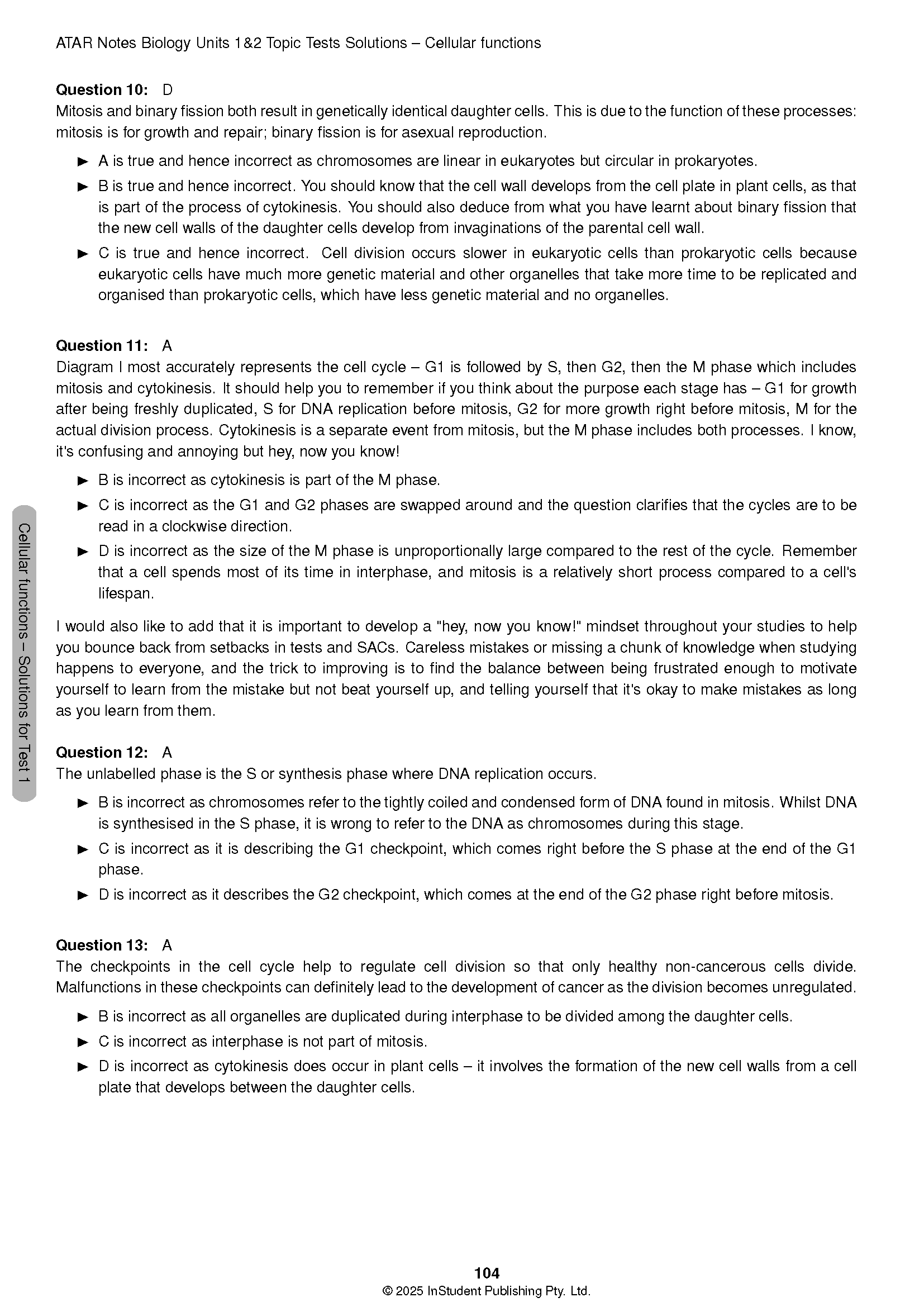 ATAR Notes Biology Units 1&2 Topic Tests Solutions – Cellular functions

**Question 10:** D
Mitosis and binary fission both result in genetically identical daughter cells. This is due to the function of these processes: mitosis is for growth and repair; binary fission is for asexual reproduction.

► A is true and hence incorrect as chromosomes are linear in eukaryotes but circular in prokaryotes.
► B is true and hence incorrect. You should know that the cell wall develops from the cell plate in plant cells, as that is part of the process of cytokinesis. You should also deduce from what you have learnt about binary fission that the new cell walls of the daughter cells develop from invaginations of the parental cell wall.
► C is true and hence incorrect. Cell division occurs slower in eukaryotic cells than prokaryotic cells because eukaryotic cells have much more genetic material and other organelles that take more time to be replicated and organised than prokaryotic cells, which have less genetic material and no organelles.

**Question 11:** A
Diagram I most accurately represents the cell cycle – G1 is followed by S, then G2, then the M phase which includes mitosis and cytokinesis. It should help you to remember if you think about the purpose each stage has – G1 for growth after being freshly duplicated, S for DNA replication before mitosis, G2 for more growth right before mitosis, M for the actual division process. Cytokinesis is a separate event from mitosis, but the M phase includes both processes. I know, it's confusing and annoying but hey, now you know!

► B is incorrect as cytokinesis is part of the M phase.
► C is incorrect as the G1 and G2 phases are swapped around and the question clarifies that the cycles are to be read in a clockwise direction.
► D is incorrect as the size of the M phase is unproportionally large compared to the rest of the cycle. Remember that a cell spends most of its time in interphase, and mitosis is a relatively short process compared to a cell's lifespan.

I would also like to add that it is important to develop a "hey, now you know!" mindset throughout your studies to help you bounce back from setbacks in tests and SACs. Careless mistakes or missing a chunk of knowledge when studying happens to everyone, and the trick to improving is to find the balance between being frustrated enough to motivate yourself to learn from the mistake but not beat yourself up, and telling yourself that it's okay to make mistakes as long as you learn from them.

**Question 12:** A
The unlabelled phase is the S or synthesis phase where DNA replication occurs.

► B is incorrect as chromosomes refer to the tightly coiled and condensed form of DNA found in mitosis. Whilst DNA is synthesised in the S phase, it is wrong to refer to the DNA as chromosomes during this stage.
► C is incorrect as it is describing the G1 checkpoint, which comes right before the S phase at the end of the G1 phase.
► D is incorrect as it describes the G2 checkpoint, which comes at the end of the G2 phase right before mitosis.

**Question 13:** A
The checkpoints in the cell cycle help to regulate cell division so that only healthy non-cancerous cells divide. Malfunctions in these checkpoints can definitely lead to the development of cancer as the division becomes unregulated.

► B is incorrect as all organelles are duplicated during interphase to be divided among the daughter cells.
► C is incorrect as interphase is not part of mitosis.
► D is incorrect as cytokinesis does occur in plant cells – it involves the formation of the new cell walls from a cell plate that develops between the daughter cells.

Cellular functions – Solutions for Test 1

104
© 2025 InStudent Publishing Pty. Ltd.